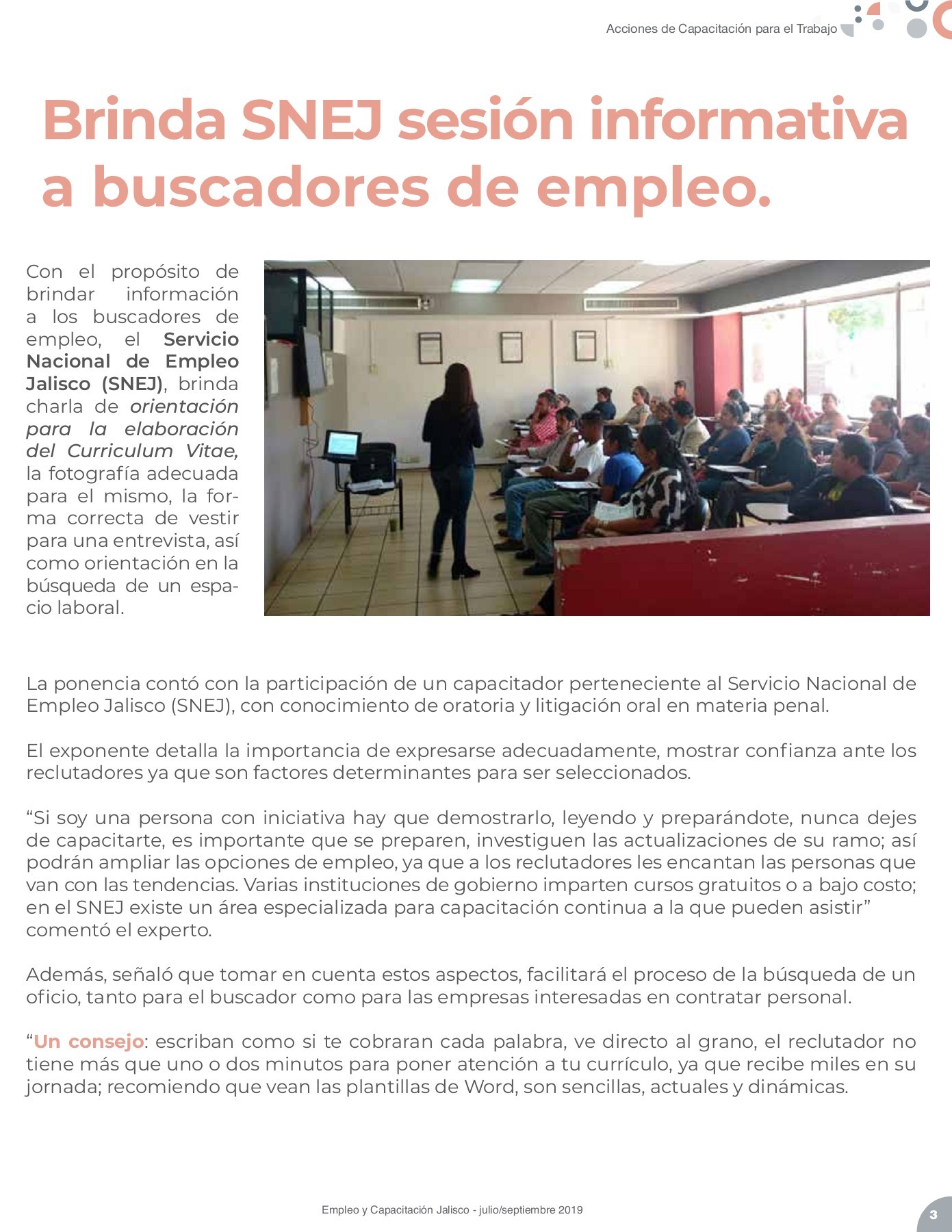 Acciones de Capacitación para el Trabajo

Brinda SNEJ sesión informativa a buscadores de empleo.

Con el propósito de brindar información a los buscadores de empleo, el Servicio Nacional de Empleo Jalisco (SNEJ), brinda charla de orientación para la elaboración del Curriculum Vitae, la fotografía adecuada para el mismo, la forma correcta de vestir para una entrevista, así como orientación en la búsqueda de un espacio laboral.

La ponencia contó con la participación de un capacitador perteneciente al Servicio Nacional de Empleo Jalisco (SNEJ), con conocimiento de oratoria y litigación oral en materia penal.

El exponente detalla la importancia de expresarse adecuadamente, mostrar confianza ante los reclutadores ya que son factores determinantes para ser seleccionados.

“Si soy una persona con iniciativa hay que demostrarlo, leyendo y preparándote, nunca dejes de capacitarte, es importante que se preparen, investiguen las actualizaciones de su ramo; así podrán ampliar las opciones de empleo, ya que a los reclutadores les encantan las personas que van con las tendencias. Varias instituciones de gobierno imparten cursos gratuitos o a bajo costo; en el SNEJ existe un área especializada para capacitación continua a la que pueden asistir” comentó el experto.

Además, señaló que tomar en cuenta estos aspectos, facilitará el proceso de la búsqueda de un oficio, tanto para el buscador como para las empresas interesadas en contratar personal.

“Un consejo: escriban como si te cobraran cada palabra, ve directo al grano, el reclutador no tiene más que uno o dos minutos para poner atención a tu currículo, ya que recibe miles en su jornada; recomiendo que vean las plantillas de Word, son sencillas, actuales y dinámicas.

Empleo y Capacitación Jalisco - julio/septiembre 2019

3